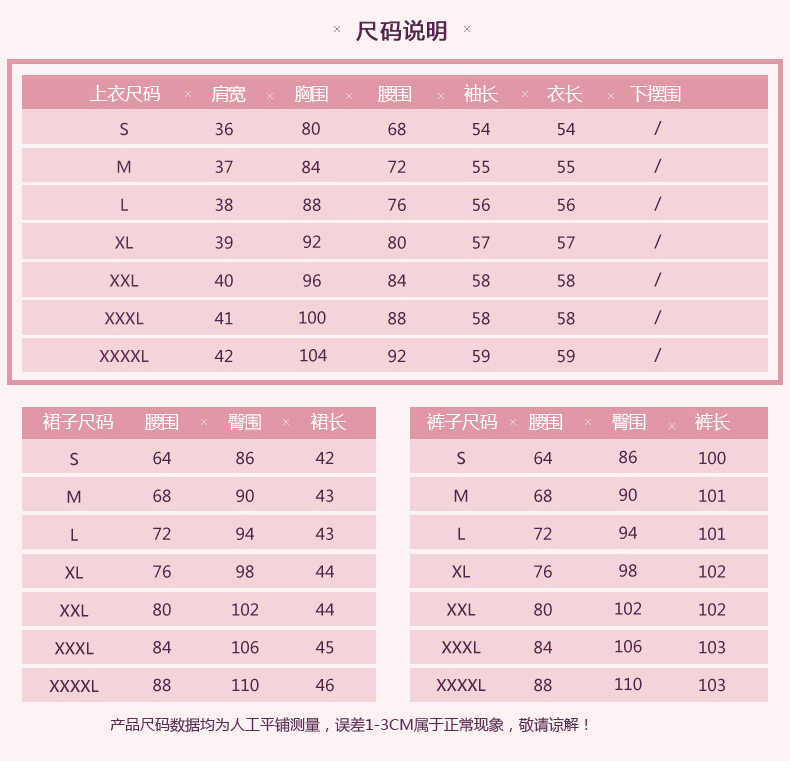 × 尺码说明 ×

| 上衣尺码 | 肩宽 | 胸围 | 腰围 | 袖长 | 衣长 | 下摆围 |
|---|---|---|---|---|---|---|
| S | 36 | 80 | 68 | 54 | 54 | / |
| M | 37 | 84 | 72 | 55 | 55 | / |
| L | 38 | 88 | 76 | 56 | 56 | / |
| XL | 39 | 92 | 80 | 57 | 57 | / |
| XXL | 40 | 96 | 84 | 58 | 58 | / |
| XXXL | 41 | 100 | 88 | 58 | 58 | / |
| XXXXL | 42 | 104 | 92 | 59 | 59 | / |

| 裙子尺码 | 腰围 | 臀围 | 裙长 |
|---|---|---|---|
| S | 64 | 86 | 42 |
| M | 68 | 90 | 43 |
| L | 72 | 94 | 43 |
| XL | 76 | 98 | 44 |
| XXL | 80 | 102 | 44 |
| XXXL | 84 | 106 | 45 |
| XXXXL | 88 | 110 | 46 |

| 裤子尺码 | 腰围 | 臀围 | 裤长 |
|---|---|---|---|
| S | 64 | 86 | 100 |
| M | 68 | 90 | 101 |
| L | 72 | 94 | 101 |
| XL | 76 | 98 | 102 |
| XXL | 80 | 102 | 102 |
| XXXL | 84 | 106 | 103 |
| XXXXL | 88 | 110 | 103 |

产品尺码数据均为人工平铺测量，误差1-3CM属于正常现象，敬请谅解！